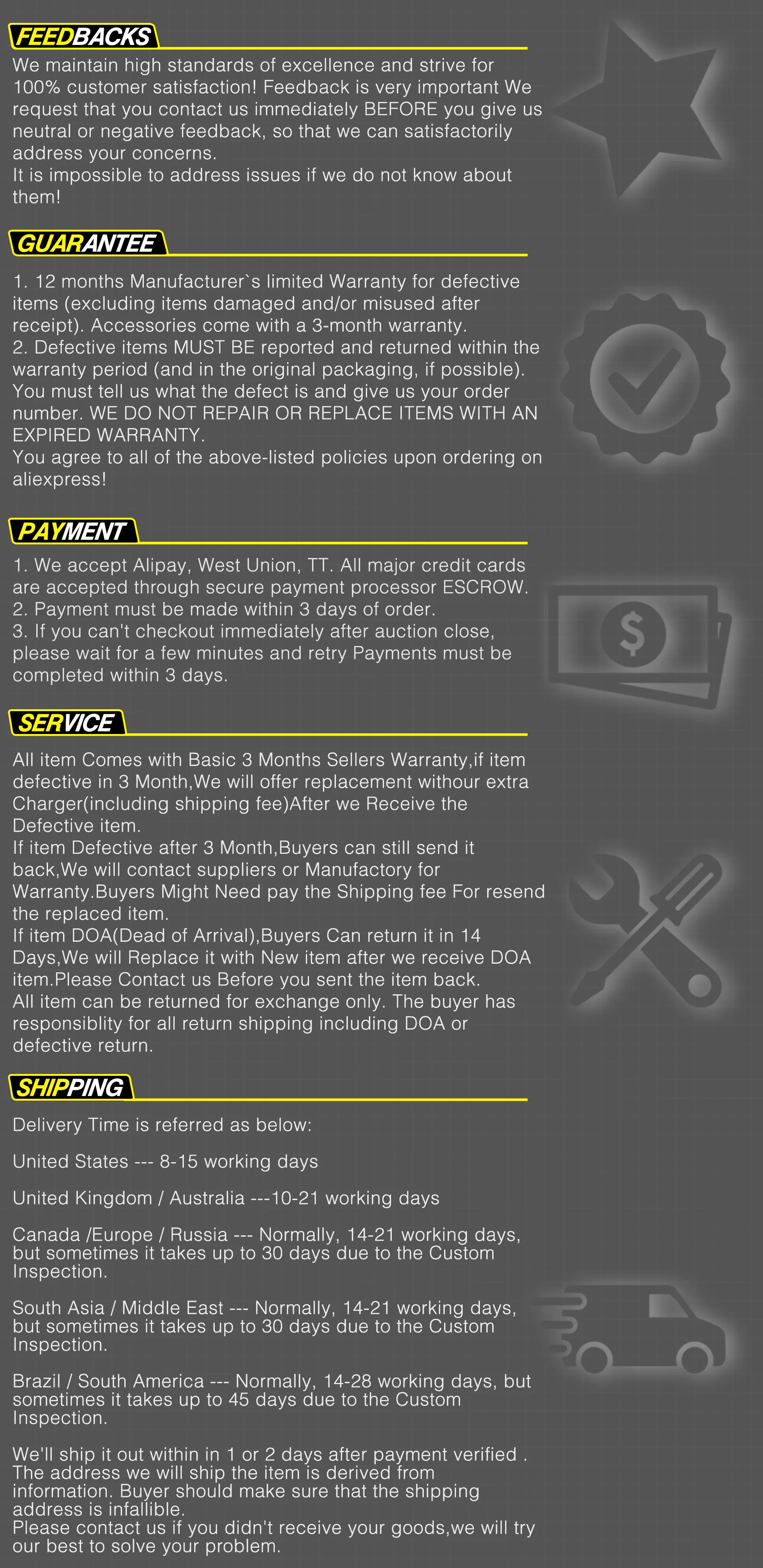 FEEDBACKS

We maintain high standards of excellence and strive for 100% customer satisfaction! Feedback is very important We request that you contact us immediately BEFORE you give us neutral or negative feedback, so that we can satisfactorily address your concerns.
It is impossible to address issues if we do not know about them!

GUARANTEE

1. 12 months Manufacturer`s limited Warranty for defective items (excluding items damaged and/or misused after receipt). Accessories come with a 3-month warranty.
2. Defective items MUST BE reported and returned within the warranty period (and in the original packaging, if possible). You must tell us what the defect is and give us your order number. WE DO NOT REPAIR OR REPLACE ITEMS WITH AN EXPIRED WARRANTY.
You agree to all of the above-listed policies upon ordering on aliexpress!

PAYMENT

1. We accept Alipay, West Union, TT. All major credit cards are accepted through secure payment processor ESCROW.
2. Payment must be made within 3 days of order.
3. If you can't checkout immediately after auction close, please wait for a few minutes and retry Payments must be completed within 3 days.

SERVICE

All item Comes with Basic 3 Months Sellers Warranty,if item defective in 3 Month,We will offer replacement withour extra Charger(including shipping fee)After we Receive the Defective item.
If item Defective after 3 Month,Buyers can still send it back,We will contact suppliers or Manufactory for Warranty.Buyers Might Need pay the Shipping fee For resend the replaced item.
If item DOA(Dead of Arrival),Buyers Can return it in 14 Days,We will Replace it with New item after we receive DOA item.Please Contact us Before you sent the item back.
All item can be returned for exchange only. The buyer has responsiblity for all return shipping including DOA or defective return.

SHIPPING

Delivery Time is referred as below:

United States --- 8-15 working days

United Kingdom / Australia ---10-21 working days

Canada /Europe / Russia --- Normally, 14-21 working days, but sometimes it takes up to 30 days due to the Custom Inspection.

South Asia / Middle East --- Normally, 14-21 working days, but sometimes it takes up to 30 days due to the Custom Inspection.

Brazil / South America --- Normally, 14-28 working days, but sometimes it takes up to 45 days due to the Custom Inspection.

We'll ship it out within in 1 or 2 days after payment verified . The address we will ship the item is derived from information. Buyer should make sure that the shipping address is infallible.
Please contact us if you didn't receive your goods,we will try our best to solve your problem.